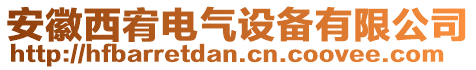 安徽西宥电气设备有限公司
http://hfbarretdan.cn.coovee.com